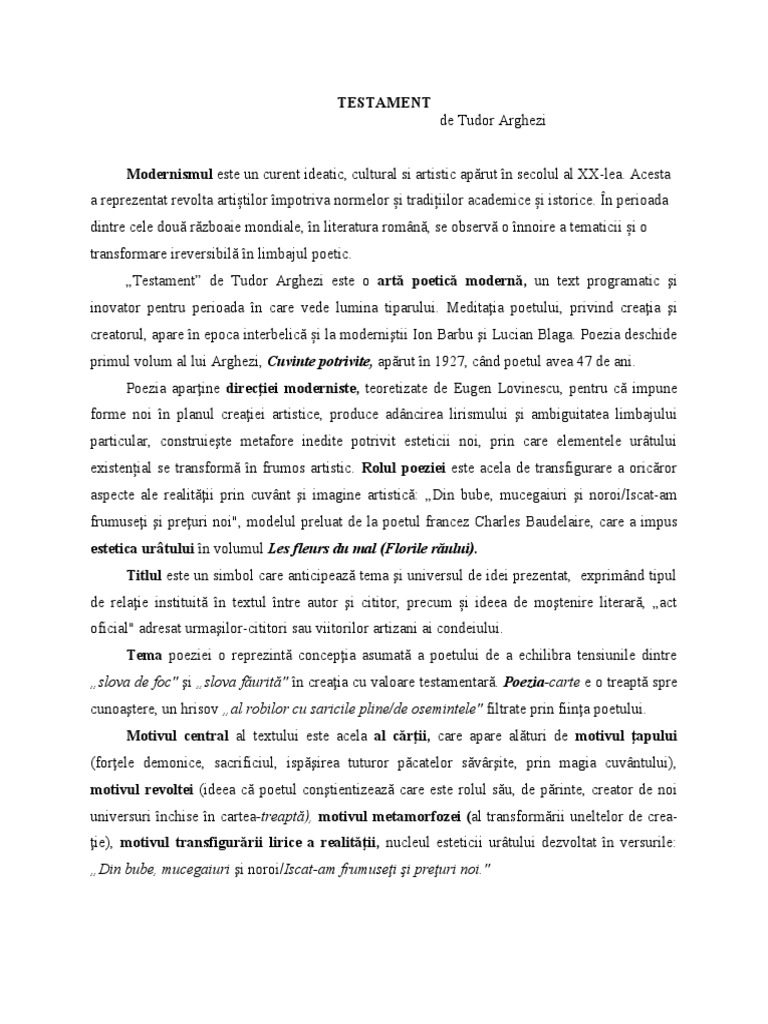 TESTAMENT
de Tudor Arghezi

Modernismul este un curent ideatic, cultural si artistic apărut în secolul al XX-lea. Acesta a reprezentat revolta artiştilor împotriva normelor şi tradiţiilor academice şi istorice. În perioada dintre cele două războaie mondiale, în literatura română, se observă o înnoire a tematicii şi o transformare ireversibilă în limbajul poetic.

„Testament" de Tudor Arghezi este o artă poetică modernă, un text programatic şi inovator pentru perioada în care vede lumina tiparului. Meditaţia poetului, privind creaţia şi creatorul, apare în epoca interbelică şi la moderniştii Ion Barbu şi Lucian Blaga. Poezia deschide primul volum al lui Arghezi, Cuvinte potrivite, apărut în 1927, când poetul avea 47 de ani.

Poezia aparţine direcţiei moderniste, teoretizate de Eugen Lovinescu, pentru că impune forme noi în planul creaţiei artistice, produce adâncirea lirismului şi ambiguitatea limbajului particular, construieşte metafore inedite potrivit esteticii noi, prin care elementele urâtului existenţial se transformă în frumos artistic. Rolul poeziei este acela de transfigurare a oricăror aspecte ale realităţii prin cuvânt şi imagine artistică: „Din bube, mucegaiuri şi noroi/Iscat-am frumuseţi şi preţuri noi", modelul preluat de la poetul francez Charles Baudelaire, care a impus estetica urâtului în volumul Les fleurs du mal (Florile răului).

Titlul este un simbol care anticipează tema şi universul de idei prezentat, exprimând tipul de relaţie instituită în textul între autor şi cititor, precum şi ideea de moştenire literară, „act oficial" adresat urmaşilor-cititori sau viitorilor artizani ai condeiului.

Tema poeziei o reprezintă concepţia asumată a poetului de a echilibra tensiunile dintre „slova de foc" şi „slova făurită" în creaţia cu valoare testamentară. Poezia-carte e o treaptă spre cunoaştere, un hrisov „al robilor cu saricile pline/de osemintele" filtrate prin fiinţa poetului.

Motivul central al textului este acela al cărţii, care apare alături de motivul ţapului (forţele demonice, sacrificiul, ispăşirea tuturor păcatelor săvârşite, prin magia cuvântului), motivul revoltei (ideea că poetul conştientizează care este rolul său, de părinte, creator de noi universuri închise în cartea-treaptă), motivul metamorfozei (al transformării uneltelor de creaţie), motivul transfigurării lirice a realităţii, nucleul esteticii urâtului dezvoltat în versurile: „Din bube, mucegaiuri şi noroi/Iscat-am frumuseţi şi preţuri noi."